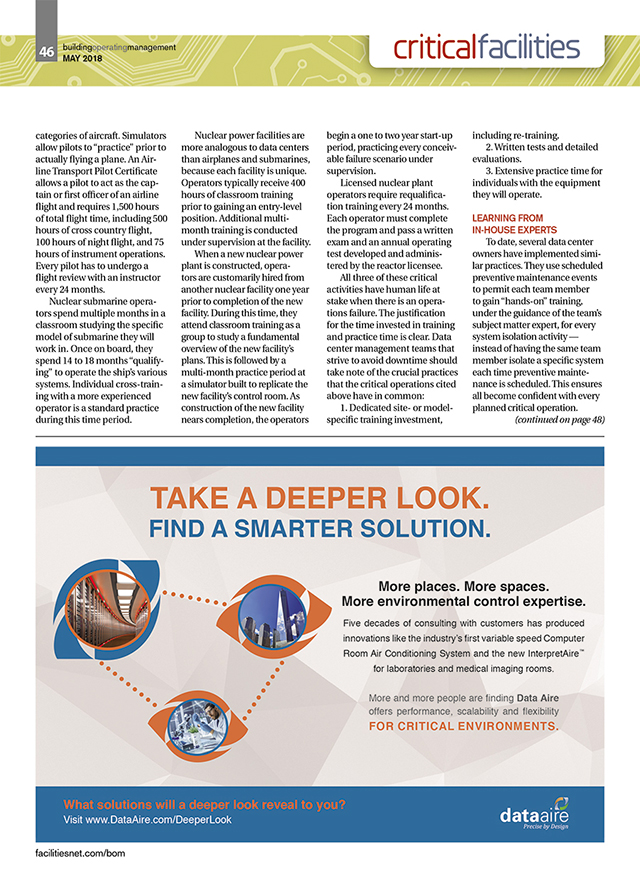 46 buildingoperatingmanagement
MAY 2018

criticalfacilities

categories of aircraft. Simulators allow pilots to "practice" prior to actually flying a plane. An Airline Transport Pilot Certificate allows a pilot to act as the captain or first officer of an airline flight and requires 1,500 hours of total flight time, including 500 hours of cross country flight, 100 hours of night flight, and 75 hours of instrument operations. Every pilot has to undergo a flight review with an instructor every 24 months.

Nuclear submarine operators spend multiple months in a classroom studying the specific model of submarine they will work in. Once on board, they spend 14 to 18 months "qualifying" to operate the ship's various systems. Individual cross-training with a more experienced operator is a standard practice during this time period.

Nuclear power facilities are more analogous to data centers than airplanes and submarines, because each facility is unique. Operators typically receive 400 hours of classroom training prior to gaining an entry-level position. Additional multi-month training is conducted under supervision at the facility.

When a new nuclear power plant is constructed, operators are customarily hired from another nuclear facility one year prior to completion of the new facility. During this time, they attend classroom training as a group to study a fundamental overview of the new facility's plans. This is followed by a multi-month practice period at a simulator built to replicate the new facility's control room. As construction of the new facility nears completion, the operators begin a one to two year start-up period, practicing every conceivable failure scenario under supervision.

Licensed nuclear plant operators require requalification training every 24 months. Each operator must complete the program and pass a written exam and an annual operating test developed and administered by the reactor licensee.

All three of these critical activities have human life at stake when there is an operations failure. The justification for the time invested in training and practice time is clear. Data center management teams that strive to avoid downtime should take note of the crucial practices that the critical operations cited above have in common:

1. Dedicated site- or model-specific training investment, including re-training.

2. Written tests and detailed evaluations.

3. Extensive practice time for individuals with the equipment they will operate.

LEARNING FROM IN-HOUSE EXPERTS

To date, several data center owners have implemented similar practices. They use scheduled preventive maintenance events to permit each team member to gain "hands-on" training, under the guidance of the team's subject matter expert, for every system isolation activity — instead of having the same team member isolate a specific system each time preventive maintenance is scheduled. This ensures all become confident with every planned critical operation.

(continued on page 48)

TAKE A DEEPER LOOK.
FIND A SMARTER SOLUTION.

More places. More spaces.
More environmental control expertise.

Five decades of consulting with customers has produced innovations like the industry's first variable speed Computer Room Air Conditioning System and the new InterpretAire™ for laboratories and medical imaging rooms.

More and more people are finding Data Aire offers performance, scalability and flexibility FOR CRITICAL ENVIRONMENTS.

What solutions will a deeper look reveal to you?
Visit www.DataAire.com/DeeperLook

dataaire
Precise by Design

facilitiesnet.com/bom